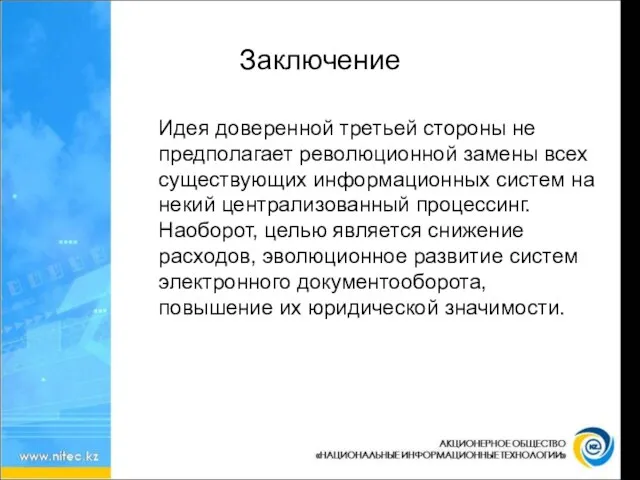 Заключение

Идея доверенной третьей стороны не предполагает революционной замены всех существующих информационных систем на некий централизованный процессинг. Наоборот, целью является снижение расходов, эволюционное развитие систем электронного документооборота, повышение их юридической значимости.

www.nitec.kz

АКЦИОНЕРНОЕ ОБЩЕСТВО
«НАЦИОНАЛЬНЫЕ ИНФОРМАЦИОННЫЕ ТЕХНОЛОГИИ»

KZ